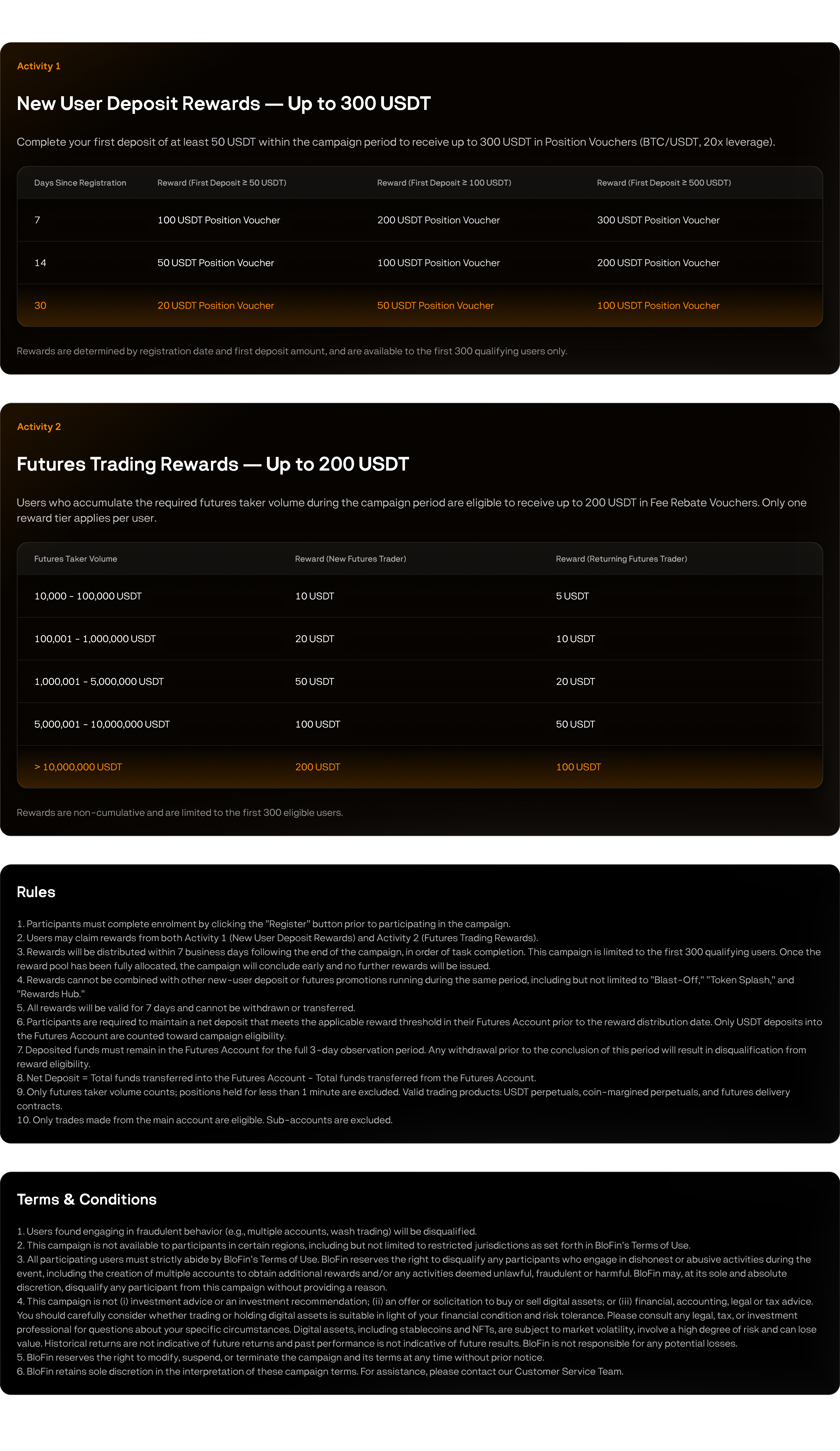 Activity 1

New User Deposit Rewards — Up to 300 USDT

Complete your first deposit of at least 50 USDT within the campaign period to receive up to 300 USDT in Position Vouchers (BTC/USDT, 20x leverage).

| Days Since Registration | Reward (First Deposit ≥ 50 USDT) | Reward (First Deposit ≥ 100 USDT) | Reward (First Deposit ≥ 500 USDT) |
|---|---|---|---|
| 7 | 100 USDT Position Voucher | 200 USDT Position Voucher | 300 USDT Position Voucher |
| 14 | 50 USDT Position Voucher | 100 USDT Position Voucher | 200 USDT Position Voucher |
| 30 | 20 USDT Position Voucher | 50 USDT Position Voucher | 100 USDT Position Voucher |

Rewards are determined by registration date and first deposit amount, and are available to the first 300 qualifying users only.

Activity 2

Futures Trading Rewards — Up to 200 USDT

Users who accumulate the required futures taker volume during the campaign period are eligible to receive up to 200 USDT in Fee Rebate Vouchers. Only one reward tier applies per user.

| Futures Taker Volume | Reward (New Futures Trader) | Reward (Returning Futures Trader) |
|---|---|---|
| 10,000 - 100,000 USDT | 10 USDT | 5 USDT |
| 100,001 - 1,000,000 USDT | 20 USDT | 10 USDT |
| 1,000,001 - 5,000,000 USDT | 50 USDT | 20 USDT |
| 5,000,001 - 10,000,000 USDT | 100 USDT | 50 USDT |
| > 10,000,000 USDT | 200 USDT | 100 USDT |

Rewards are non-cumulative and are limited to the first 300 eligible users.

Rules

1. Participants must complete enrolment by clicking the "Register" button prior to participating in the campaign.
2. Users may claim rewards from both Activity 1 (New User Deposit Rewards) and Activity 2 (Futures Trading Rewards).
3. Rewards will be distributed within 7 business days following the end of the campaign, in order of task completion. This campaign is limited to the first 300 qualifying users. Once the reward pool has been fully allocated, the campaign will conclude early and no further rewards will be issued.
4. Rewards cannot be combined with other new-user deposit or futures promotions running during the same period, including but not limited to "Blast-Off," "Token Splash," and "Rewards Hub."
5. All rewards will be valid for 7 days and cannot be withdrawn or transferred.
6. Participants are required to maintain a net deposit that meets the applicable reward threshold in their Futures Account prior to the reward distribution date. Only USDT deposits into the Futures Account are counted toward campaign eligibility.
7. Deposited funds must remain in the Futures Account for the full 3-day observation period. Any withdrawal prior to the conclusion of this period will result in disqualification from reward eligibility.
8. Net Deposit = Total funds transferred into the Futures Account - Total funds transferred from the Futures Account.
9. Only futures taker volume counts; positions held for less than 1 minute are excluded. Valid trading products: USDT perpetuals, coin-margined perpetuals, and futures delivery contracts.
10. Only trades made from the main account are eligible. Sub-accounts are excluded.

Terms & Conditions

1. Users found engaging in fraudulent behavior (e.g., multiple accounts, wash trading) will be disqualified.
2. This campaign is not available to participants in certain regions, including but not limited to restricted jurisdictions as set forth in BloFin's Terms of Use.
3. All participating users must strictly abide by BloFin's Terms of Use. BloFin reserves the right to disqualify any participants who engage in dishonest or abusive activities during the event, including the creation of multiple accounts to obtain additional rewards and/or any activities deemed unlawful, fraudulent or harmful. BloFin may, at its sole and absolute discretion, disqualify any participant from this campaign without providing a reason.
4. This campaign is not (i) investment advice or an investment recommendation; (ii) an offer or solicitation to buy or sell digital assets; or (iii) financial, accounting, legal or tax advice. You should carefully consider whether trading or holding digital assets is suitable in light of your financial condition and risk tolerance. Please consult any legal, tax, or investment professional for questions about your specific circumstances. Digital assets, including stablecoins and NFTs, are subject to market volatility, involve a high degree of risk and can lose value. Historical returns are not indicative of future returns and past performance is not indicative of future results. BloFin is not responsible for any potential losses.
5. BloFin reserves the right to modify, suspend, or terminate the campaign and its terms at any time without prior notice.
6. BloFin retains sole discretion in the interpretation of these campaign terms. For assistance, please contact our Customer Service Team.